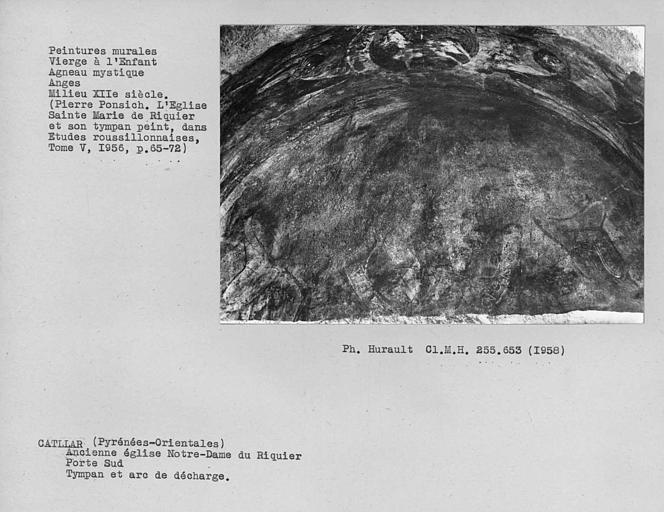 Peintures murales
Vierge à l'Enfant
Agneau mystique
Anges
Milieu XIIe siècle.
(Pierre Ponsich. L'Eglise Sainte Marie de Riquier et son tympan peint, dans Etudes roussillonnaises, Tome V, I956, p.65-72)

Ph. Hurault Cl.M.H. 255.653 (I958)

CATLLAR (Pyrénées-Orientales)
Ancienne église Notre-Dame du Riquier
Porte Sud
Tympan et arc de décharge.